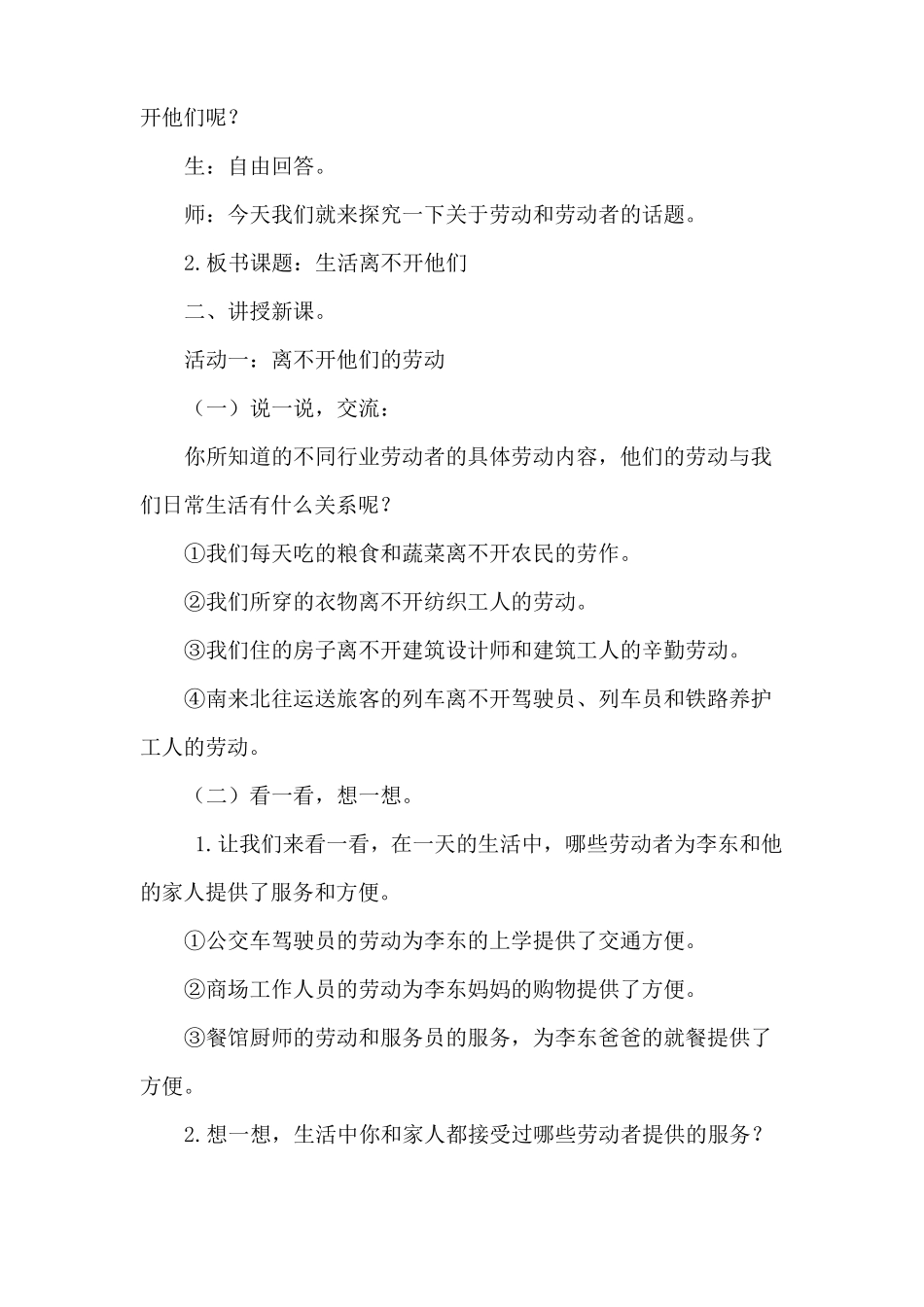 开他们呢？

生：自由回答。

师：今天我们就来探究一下关于劳动和劳动者的话题。

2.板书课题：生活离不开他们

二、讲授新课。

活动一：离不开他们的劳动

（一）说一说，交流：

你所知道的不同行业劳动者的具体劳动内容，他们的劳动与我们日常生活有什么关系呢？

①我们每天吃的粮食和蔬菜离不开农民的劳作。

②我们所穿的衣物离不开纺织工人的劳动。

③我们住的房子离不开建筑设计师和建筑工人的辛勤劳动。

④南来北往运送旅客的列车离不开驾驶员、列车员和铁路养护工人的劳动。

（二）看一看，想一想。

1.让我们来看一看，在一天的生活中，哪些劳动者为李东和他的家人提供了服务和方便。

①公交车驾驶员的劳动为李东的上学提供了交通方便。

②商场工作人员的劳动为李东妈妈的购物提供了方便。

③餐馆厨师的劳动和服务员的服务，为李东爸爸的就餐提供了方便。

2.想一想，生活中你和家人都接受过哪些劳动者提供的服务？